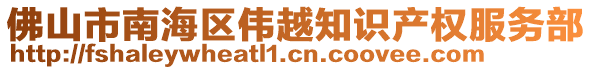 佛山市南海区伟越知识产权服务部
http://fshaleywheatl1.cn.coovee.com